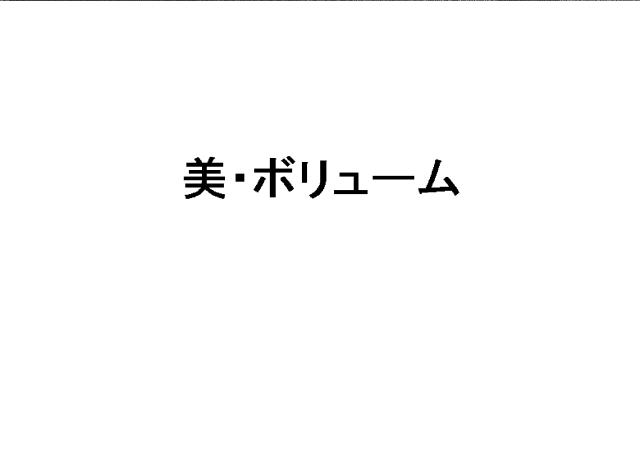 美･ボリューム